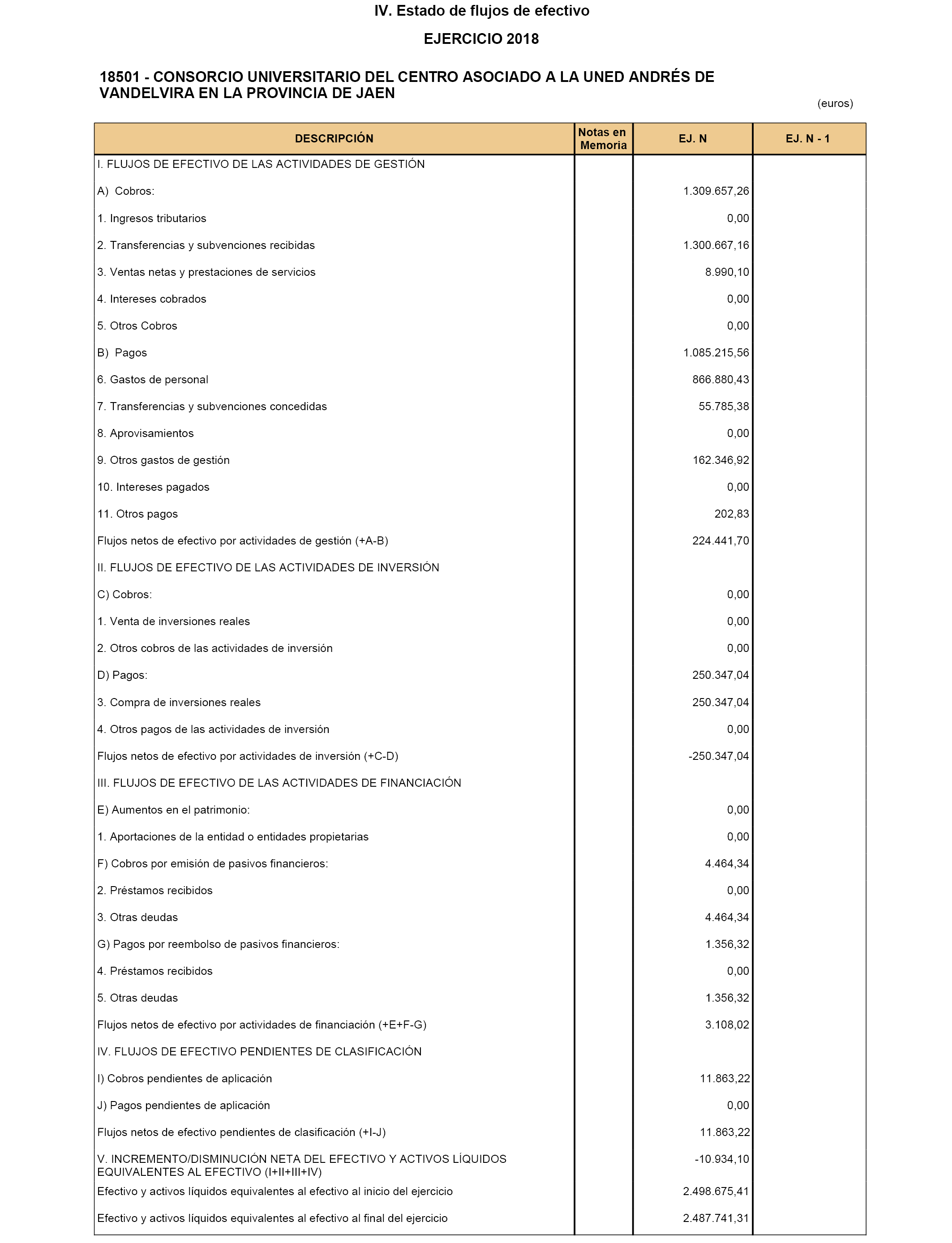 IV. Estado de flujos de efectivo

EJERCICIO 2018

18501 - CONSORCIO UNIVERSITARIO DEL CENTRO ASOCIADO A LA UNED ANDRÉS DE VANDELVIRA EN LA PROVINCIA DE JAEN

(euros)

| DESCRIPCIÓN | Notas en Memoria | EJ. N | EJ. N - 1 |
|---|---|---|---|
| I. FLUJOS DE EFECTIVO DE LAS ACTIVIDADES DE GESTIÓN | | | |
| A) Cobros: | | 1.309.657,26 | |
| 1. Ingresos tributarios | | 0,00 | |
| 2. Transferencias y subvenciones recibidas | | 1.300.667,16 | |
| 3. Ventas netas y prestaciones de servicios | | 8.990,10 | |
| 4. Intereses cobrados | | 0,00 | |
| 5. Otros Cobros | | 0,00 | |
| B) Pagos | | 1.085.215,56 | |
| 6. Gastos de personal | | 866.880,43 | |
| 7. Transferencias y subvenciones concedidas | | 55.785,38 | |
| 8. Aprovisamientos | | 0,00 | |
| 9. Otros gastos de gestión | | 162.346,92 | |
| 10. Intereses pagados | | 0,00 | |
| 11. Otros pagos | | 202,83 | |
| Flujos netos de efectivo por actividades de gestión (+A-B) | | 224.441,70 | |
| II. FLUJOS DE EFECTIVO DE LAS ACTIVIDADES DE INVERSIÓN | | | |
| C) Cobros: | | 0,00 | |
| 1. Venta de inversiones reales | | 0,00 | |
| 2. Otros cobros de las actividades de inversión | | 0,00 | |
| D) Pagos: | | 250.347,04 | |
| 3. Compra de inversiones reales | | 250.347,04 | |
| 4. Otros pagos de las actividades de inversión | | 0,00 | |
| Flujos netos de efectivo por actividades de inversión (+C-D) | | -250.347,04 | |
| III. FLUJOS DE EFECTIVO DE LAS ACTIVIDADES DE FINANCIACIÓN | | | |
| E) Aumentos en el patrimonio: | | 0,00 | |
| 1. Aportaciones de la entidad o entidades propietarias | | 0,00 | |
| F) Cobros por emisión de pasivos financieros: | | 4.464,34 | |
| 2. Préstamos recibidos | | 0,00 | |
| 3. Otras deudas | | 4.464,34 | |
| G) Pagos por reembolso de pasivos financieros: | | 1.356,32 | |
| 4. Préstamos recibidos | | 0,00 | |
| 5. Otras deudas | | 1.356,32 | |
| Flujos netos de efectivo por actividades de financiación (+E+F-G) | | 3.108,02 | |
| IV. FLUJOS DE EFECTIVO PENDIENTES DE CLASIFICACIÓN | | | |
| I) Cobros pendientes de aplicación | | 11.863,22 | |
| J) Pagos pendientes de aplicación | | 0,00 | |
| Flujos netos de efectivo pendientes de clasificación (+I-J) | | 11.863,22 | |
| V. INCREMENTO/DISMINUCIÓN NETA DEL EFECTIVO Y ACTIVOS LÍQUIDOS EQUIVALENTES AL EFECTIVO (I+II+III+IV) | | -10.934,10 | |
| Efectivo y activos líquidos equivalentes al efectivo al inicio del ejercicio | | 2.498.675,41 | |
| Efectivo y activos líquidos equivalentes al efectivo al final del ejercicio | | 2.487.741,31 | |